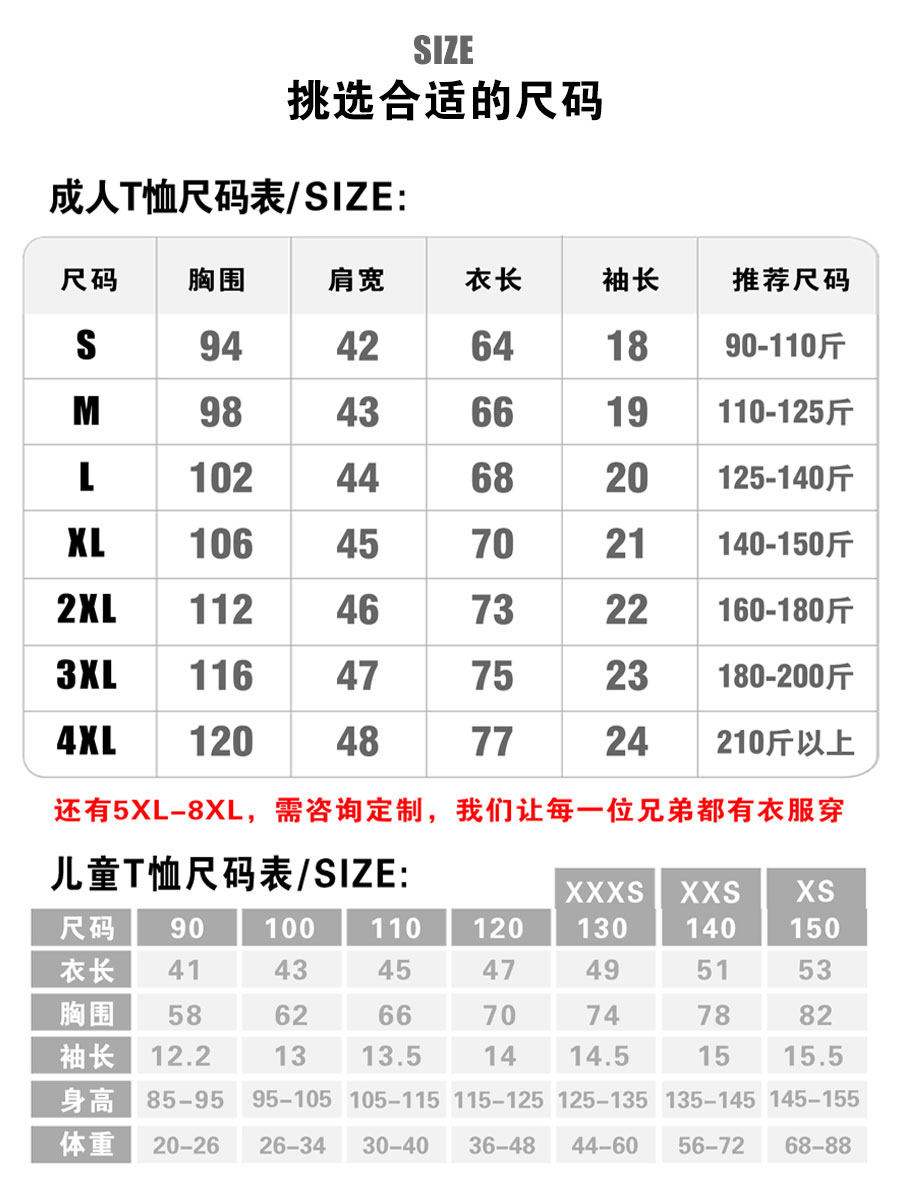 SIZE
挑选合适的尺码

成人T恤尺码表/SIZE:

| 尺码 | 胸围 | 肩宽 | 衣长 | 袖长 | 推荐尺码 |
|---|---|---|---|---|---|
| S | 94 | 42 | 64 | 18 | 90-110斤 |
| M | 98 | 43 | 66 | 19 | 110-125斤 |
| L | 102 | 44 | 68 | 20 | 125-140斤 |
| XL | 106 | 45 | 70 | 21 | 140-150斤 |
| 2XL | 112 | 46 | 73 | 22 | 160-180斤 |
| 3XL | 116 | 47 | 75 | 23 | 180-200斤 |
| 4XL | 120 | 48 | 77 | 24 | 210斤以上 |

还有5XL-8XL，需咨询定制，我们让每一位兄弟都有衣服穿

儿童T恤尺码表/SIZE:

| | | | | | XXXS | XXS | XS |
|---|---|---|---|---|---|---|---|
| 尺码 | 90 | 100 | 110 | 120 | 130 | 140 | 150 |
| 衣长 | 41 | 43 | 45 | 47 | 49 | 51 | 53 |
| 胸围 | 58 | 62 | 66 | 70 | 74 | 78 | 82 |
| 袖长 | 12.2 | 13 | 13.5 | 14 | 14.5 | 15 | 15.5 |
| 身高 | 85-95 | 95-105 | 105-115 | 115-125 | 125-135 | 135-145 | 145-155 |
| 体重 | 20-26 | 26-34 | 30-40 | 36-48 | 44-60 | 56-72 | 68-88 |